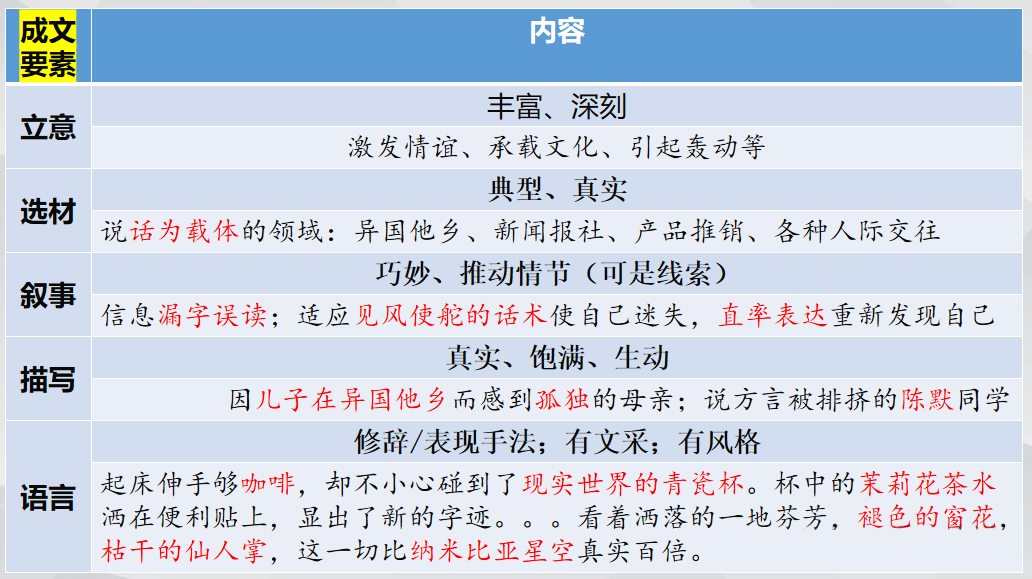 | 成文要素 | 内容 |
|---|---|
| 立意 | 丰富、深刻 |
| | 激发情谊、承载文化、引起轰动等 |
| 选材 | 典型、真实 |
| | 说话为载体的领域：异国他乡、新闻报社、产品推销、各种人际交往 |
| 叙事 | 巧妙、推动情节（可是线索） |
| | 信息漏字误读；适应见风使舵的话术使自己迷失，直率表达重新发现自己 |
| 描写 | 真实、饱满、生动 |
| | 因儿子在异国他乡而感到孤独的母亲；说方言被排挤的陈默同学 |
| 语言 | 修辞/表现手法；有文采；有风格 |
| | 起床伸手够咖啡，却不小心碰到了现实世界的青瓷杯。杯中的茉莉花茶水洒在便利贴上，显出了新的字迹。。。看着洒落的一地芬芳，褪色的窗花，枯干的仙人掌，这一切比纳米比亚星空真实百倍。 |